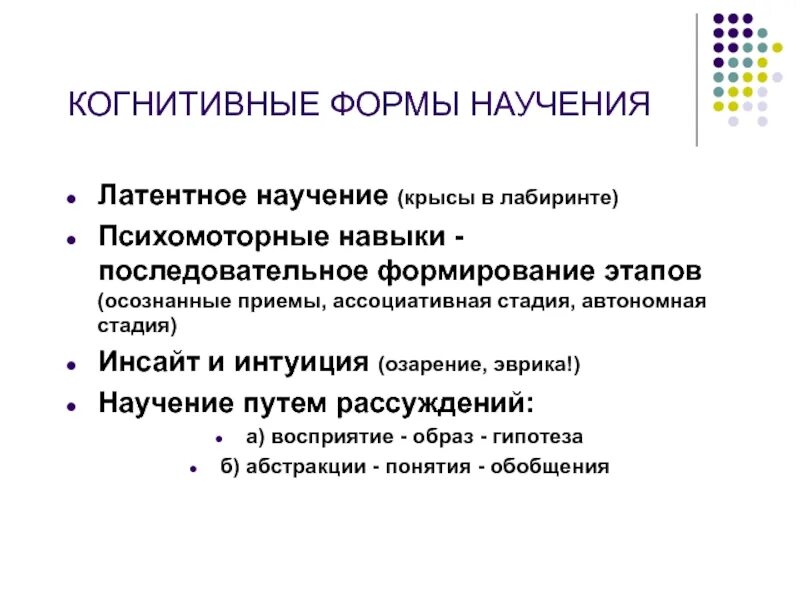 КОГНИТИВНЫЕ ФОРМЫ НАУЧЕНИЯ

- Латентное научение (крысы в лабиринте)
- Психомоторные навыки - последовательное формирование этапов (осознанные приемы, ассоциативная стадия, автономная стадия)
- Инсайт и интуиция (озарение, эврика!)
- Научение путем рассуждений:
  - а) восприятие - образ - гипотеза
  - б) абстракции - понятия - обобщения